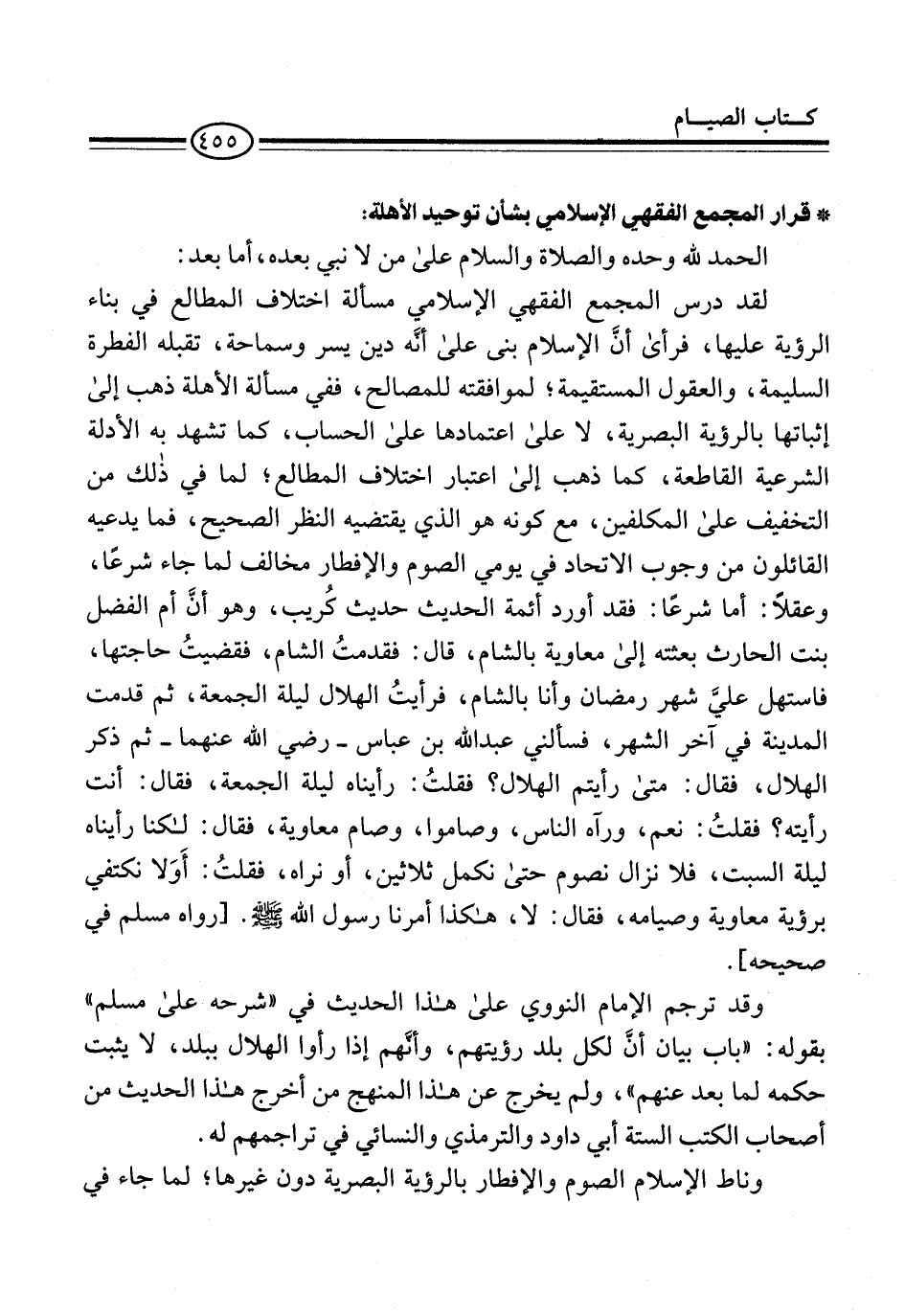 كتاب الصيام

٤٥٥

* قرار المجمع الفقهي الإسلامي بشأن توحيد الأهلة:

الحمد لله وحده والصلاة والسلام علىٰ من لا نبي بعده، أما بعد:

لقد درس المجمع الفقهي الإسلامي مسألة اختلاف المطالع في بناء الرؤية عليها، فرأىٰ أنَّ الإسلام بنى علىٰ أنَّه دين يسر وسماحة، تقبله الفطرة السليمة، والعقول المستقيمة؛ لموافقته للمصالح، ففي مسألة الأهلة ذهب إلىٰ إثباتها بالرؤية البصرية، لا علىٰ اعتمادها علىٰ الحساب، كما تشهد به الأدلة الشرعية القاطعة، كما ذهب إلىٰ اعتبار اختلاف المطالع؛ لما في ذٰلك من التخفيف علىٰ المكلفين، مع كونه هو الذي يقتضيه النظر الصحيح، فما يدعيه القائلون من وجوب الاتحاد في يومي الصوم والإفطار مخالف لما جاء شرعًا، وعقلاً: أما شرعًا: فقد أورد أئمة الحديث حديث كُريب، وهو أنَّ أم الفضل بنت الحارث بعثته إلىٰ معاوية بالشام، قال: فقدمتُ الشام، فقضيتُ حاجتها، فاستهل عليَّ شهر رمضان وأنا بالشام، فرأيتُ الهلال ليلة الجمعة، ثم قدمت المدينة في آخر الشهر، فسألني عبدالله بن عباس ـ رضي الله عنهما ـ ثم ذكر الهلال، فقال: متىٰ رأيتم الهلال؟ فقلتُ: رأيناه ليلة الجمعة، فقال: أنت رأيته؟ فقلتُ: نعم، ورآه الناس، وصاموا، وصام معاوية، فقال: لٰكنا رأيناه ليلة السبت، فلا نزال نصوم حتىٰ نكمل ثلاثين، أو نراه، فقلتُ: أَوَلا نكتفي برؤية معاوية وصيامه، فقال: لا، هٰكذا أمرنا رسول الله ﷺ. [رواه مسلم في صحيحه].

وقد ترجم الإمام النووي علىٰ هٰذا الحديث في «شرحه علىٰ مسلم» بقوله: «باب بيان أنَّ لكل بلد رؤيتهم، وأنَّهم إذا رأوا الهلال ببلد، لا يثبت حكمه لما بعد عنهم»، ولم يخرج عن هٰذا المنهج من أخرج هٰذا الحديث من أصحاب الكتب الستة أبي داود والترمذي والنسائي في تراجمهم له.

وناط الإسلام الصوم والإفطار بالرؤية البصرية دون غيرها؛ لما جاء في